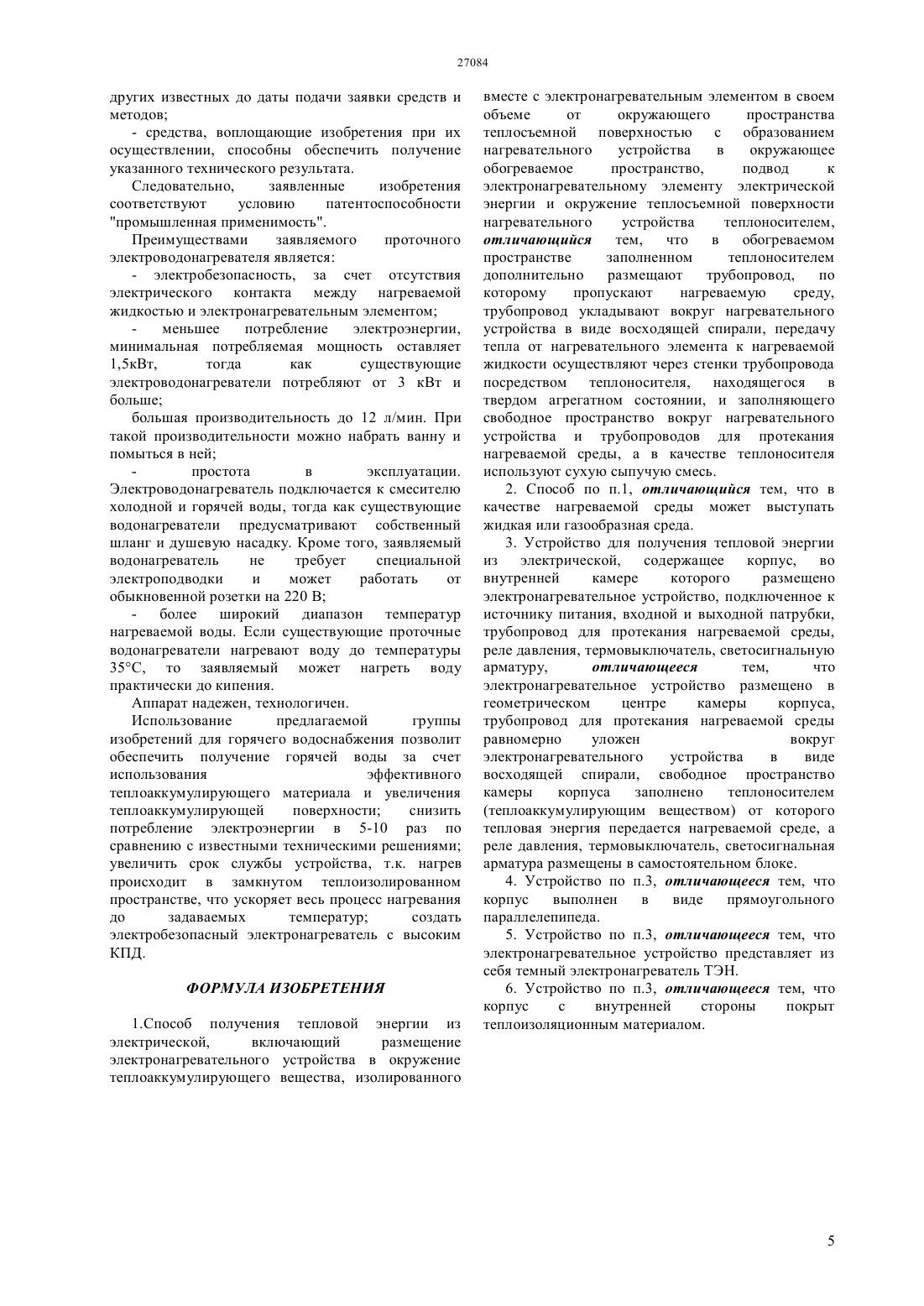 27084

других известных до даты подачи заявки средств и методов;

- средства, воплощающие изобретения при их осуществлении, способны обеспечить получение указанного технического результата.

Следовательно, заявленные изобретения соответствуют условию патентоспособности "промышленная применимость".

Преимуществами заявляемого проточного электроводонагревателя является:

- электробезопасность, за счет отсутствия электрического контакта между нагреваемой жидкостью и электронагревательным элементом;

- меньшее потребление электроэнергии, минимальная потребляемая мощность оставляет 1,5кВт, тогда как существующие электроводонагреватели потребляют от 3 кВт и больше;

большая производительность до 12 л/мин. При такой производительности можно набрать ванну и помыться в ней;

- простота в эксплуатации. Электроводонагреватель подключается к смесителю холодной и горячей воды, тогда как существующие водонагреватели предусматривают собственный шланг и душевую насадку. Кроме того, заявляемый водонагреватель не требует специальной электроподводки и может работать от обыкновенной розетки на 220 В;

- более широкий диапазон температур нагреваемой воды. Если существующие проточные водонагреватели нагревают воду до температуры 35°С, то заявляемый может нагреть воду практически до кипения.

Аппарат надежен, технологичен.

Использование предлагаемой группы изобретений для горячего водоснабжения позволит обеспечить получение горячей воды за счет использования эффективного теплоаккумулирующего материала и увеличения теплоаккумулирующей поверхности; снизить потребление электроэнергии в 5-10 раз по сравнению с известными техническими решениями; увеличить срок службы устройства, т.к. нагрев происходит в замкнутом теплоизолированном пространстве, что ускоряет весь процесс нагревания до задаваемых температур; создать электробезопасный электронагреватель с высоким КПД.

ФОРМУЛА ИЗОБРЕТЕНИЯ

1.Способ получения тепловой энергии из электрической, включающий размещение электронагревательного устройства в окружение теплоаккумулирующего вещества, изолированного вместе с электронагревательным элементом в своем объеме от окружающего пространства теплосъемной поверхностью с образованием нагревательного устройства в окружающее обогреваемое пространство, подвод к электронагревательному элементу электрической энергии и окружение теплосъемной поверхности нагревательного устройства теплоносителем, отличающийся тем, что в обогреваемом пространстве заполненном теплоносителем дополнительно размещают трубопровод, по которому пропускают нагреваемую среду, трубопровод укладывают вокруг нагревательного устройства в виде восходящей спирали, передачу тепла от нагревательного элемента к нагреваемой жидкости осуществляют через стенки трубопровода посредством теплоносителя, находящегося в твердом агрегатном состоянии, и заполняющего свободное пространство вокруг нагревательного устройства и трубопроводов для протекания нагреваемой среды, а в качестве теплоносителя используют сухую сыпучую смесь.

2. Способ по п.1, отличающийся тем, что в качестве нагреваемой среды может выступать жидкая или газообразная среда.

3. Устройство для получения тепловой энергии из электрической, содержащее корпус, во внутренней камере которого размещено электронагревательное устройство, подключенное к источнику питания, входной и выходной патрубки, трубопровод для протекания нагреваемой среды, реле давления, термовыключатель, светосигнальную арматуру, отличающееся тем, что электронагревательное устройство размещено в геометрическом центре камеры корпуса, трубопровод для протекания нагреваемой среды равномерно уложен вокруг электронагревательного устройства в виде восходящей спирали, свободное пространство камеры корпуса заполнено теплоносителем (теплоаккумулирующим веществом) от которого тепловая энергия передается нагреваемой среде, а реле давления, термовыключатель, светосигнальная арматура размещены в самостоятельном блоке.

4. Устройство по п.3, отличающееся тем, что корпус выполнен в виде прямоугольного параллелепипеда.

5. Устройство по п.3, отличающееся тем, что электронагревательное устройство представляет из себя темный электронагреватель ТЭН.

6. Устройство по п.3, отличающееся тем, что корпус с внутренней стороны покрыт теплоизоляционным материалом.

5